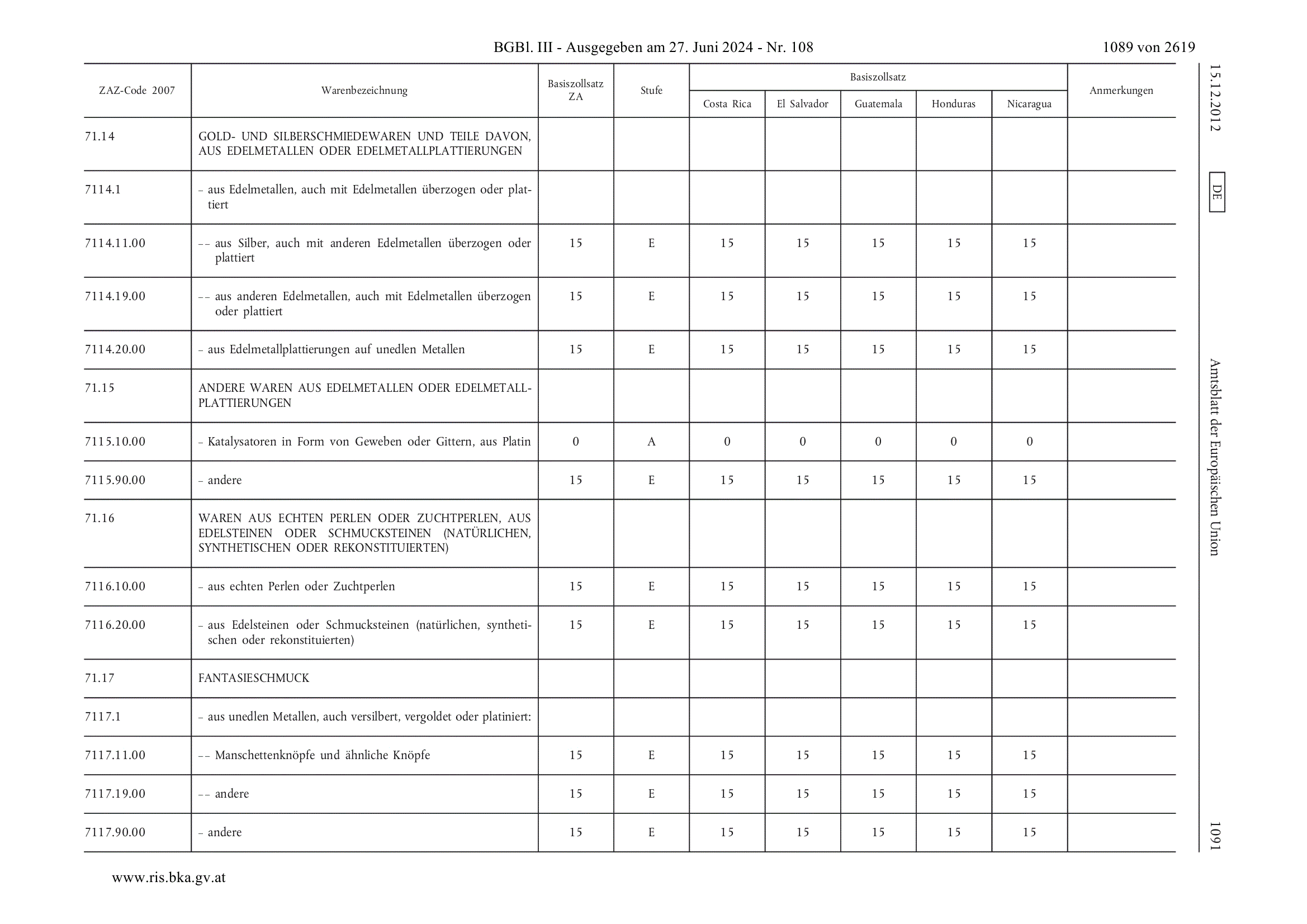 BGBl. III - Ausgegeben am 27. Juni 2024 - Nr. 108

1089 von 2619

15.12.2012 DE Amtsblatt der Europäischen Union 1091

| ZAZ-Code 2007 | Warenbezeichnung | Basiszollsatz ZA | Stufe | Basiszollsatz Costa Rica | Basiszollsatz El Salvador | Basiszollsatz Guatemala | Basiszollsatz Honduras | Basiszollsatz Nicaragua | Anmerkungen |
|---|---|---|---|---|---|---|---|---|---|
| 71.14 | GOLD- UND SILBERSCHMIEDEWAREN UND TEILE DAVON, AUS EDELMETALLEN ODER EDELMETALLPLATTIERUNGEN | | | | | | | | |
| 7114.1 | – aus Edelmetallen, auch mit Edelmetallen überzogen oder plattiert | | | | | | | | |
| 7114.11.00 | – – aus Silber, auch mit anderen Edelmetallen überzogen oder plattiert | 15 | E | 15 | 15 | 15 | 15 | 15 | |
| 7114.19.00 | – – aus anderen Edelmetallen, auch mit Edelmetallen überzogen oder plattiert | 15 | E | 15 | 15 | 15 | 15 | 15 | |
| 7114.20.00 | – aus Edelmetallplattierungen auf unedlen Metallen | 15 | E | 15 | 15 | 15 | 15 | 15 | |
| 71.15 | ANDERE WAREN AUS EDELMETALLEN ODER EDELMETALLPLATTIERUNGEN | | | | | | | | |
| 7115.10.00 | – Katalysatoren in Form von Geweben oder Gittern, aus Platin | 0 | A | 0 | 0 | 0 | 0 | 0 | |
| 7115.90.00 | – andere | 15 | E | 15 | 15 | 15 | 15 | 15 | |
| 71.16 | WAREN AUS ECHTEN PERLEN ODER ZUCHTPERLEN, AUS EDELSTEINEN ODER SCHMUCKSTEINEN (NATÜRLICHEN, SYNTHETISCHEN ODER REKONSTITUIERTEN) | | | | | | | | |
| 7116.10.00 | – aus echten Perlen oder Zuchtperlen | 15 | E | 15 | 15 | 15 | 15 | 15 | |
| 7116.20.00 | – aus Edelsteinen oder Schmucksteinen (natürlichen, synthetischen oder rekonstituierten) | 15 | E | 15 | 15 | 15 | 15 | 15 | |
| 71.17 | FANTASIESCHMUCK | | | | | | | | |
| 7117.1 | – aus unedlen Metallen, auch versilbert, vergoldet oder platiniert: | | | | | | | | |
| 7117.11.00 | – – Manschettenknöpfe und ähnliche Knöpfe | 15 | E | 15 | 15 | 15 | 15 | 15 | |
| 7117.19.00 | – – andere | 15 | E | 15 | 15 | 15 | 15 | 15 | |
| 7117.90.00 | – andere | 15 | E | 15 | 15 | 15 | 15 | 15 | |

www.ris.bka.gv.at